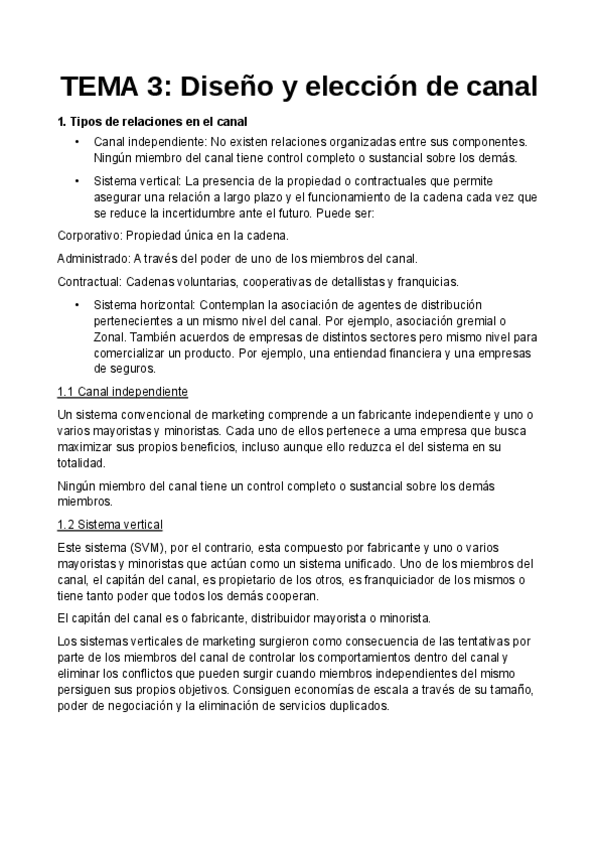 TEMA 3: Diseño y elección de canal

1. Tipos de relaciones en el canal

• Canal independiente: No existen relaciones organizadas entre sus componentes. Ningún miembro del canal tiene control completo o sustancial sobre los demás.

• Sistema vertical: La presencia de la propiedad o contractuales que permite asegurar una relación a largo plazo y el funcionamiento de la cadena cada vez que se reduce la incertidumbre ante el futuro. Puede ser:

Corporativo: Propiedad única en la cadena.

Administrado: A través del poder de uno de los miembros del canal.

Contractual: Cadenas voluntarias, cooperativas de detallistas y franquicias.

• Sistema horizontal: Contemplan la asociación de agentes de distribución pertenecientes a un mismo nivel del canal. Por ejemplo, asociación gremial o Zonal. También acuerdos de empresas de distintos sectores pero mismo nivel para comercializar un producto. Por ejemplo, una entiendad financiera y una empresas de seguros.

1.1 Canal independiente

Un sistema convencional de marketing comprende a un fabricante independiente y uno o varios mayoristas y minoristas. Cada uno de ellos pertenece a uma empresa que busca maximizar sus propios beneficios, incluso aunque ello reduzca el del sistema en su totalidad.

Ningún miembro del canal tiene un control completo o sustancial sobre los demás miembros.

1.2 Sistema vertical

Este sistema (SVM), por el contrario, esta compuesto por fabricante y uno o varios mayoristas y minoristas que actúan como un sistema unificado. Uno de los miembros del canal, el capitán del canal, es propietario de los otros, es franquiciador de los mismos o tiene tanto poder que todos los demás cooperan.

El capitán del canal es o fabricante, distribuidor mayorista o minorista.

Los sistemas verticales de marketing surgieron como consecuencia de las tentativas por parte de los miembros del canal de controlar los comportamientos dentro del canal y eliminar los conflictos que pueden surgir cuando miembros independientes del mismo persiguen sus propios objetivos. Consiguen economías de escala a través de su tamaño, poder de negociación y la eliminación de servicios duplicados.